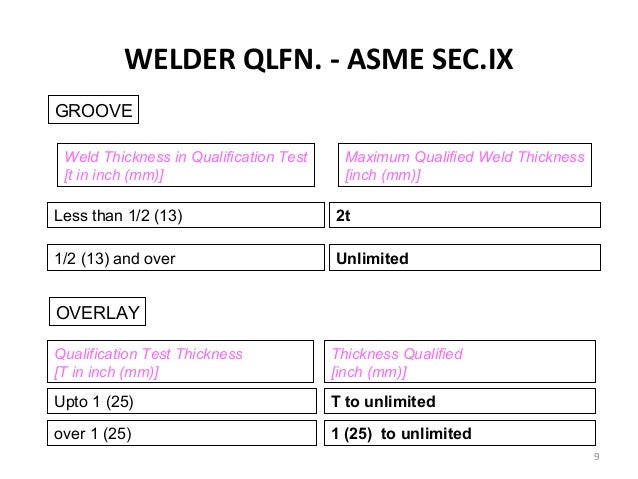 WELDER QLFN. - ASME SEC.IX

GROOVE

| Weld Thickness in Qualification Test [t in inch (mm)] | Maximum Qualified Weld Thickness [inch (mm)] |
|---|---|
| Less than 1/2 (13) | 2t |
| 1/2 (13) and over | Unlimited |

OVERLAY

| Qualification Test Thickness [T in inch (mm)] | Thickness Qualified [inch (mm)] |
|---|---|
| Upto 1 (25) | T to unlimited |
| over 1 (25) | 1 (25) to unlimited |

9